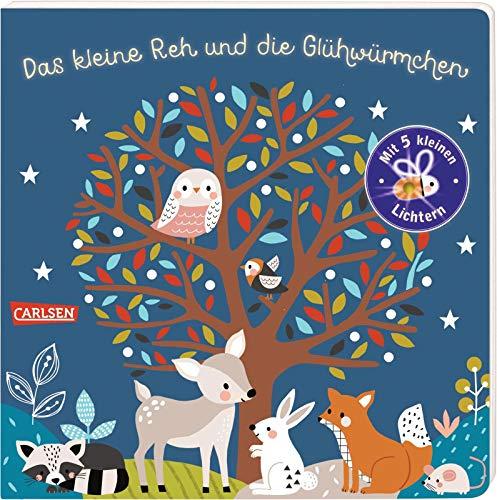 Das kleine Reh und die Glühwürmchen

Mit 5 kleinen Lichtern

CARLSEN